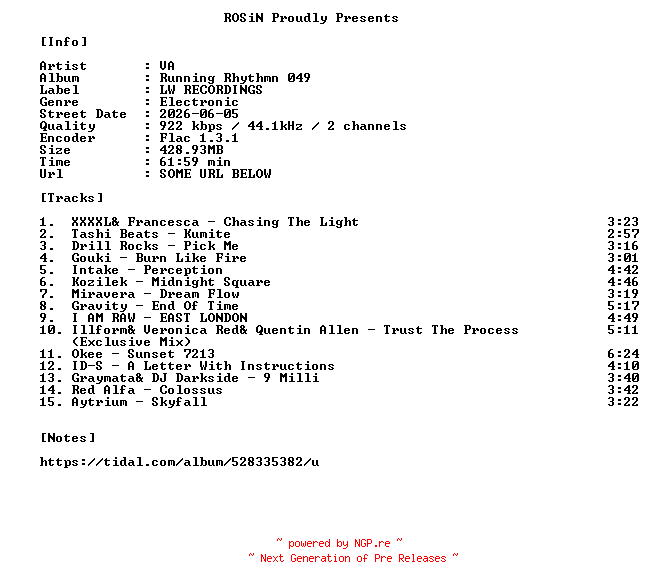 ROSiN Proudly Presents

[Info]

Artist : VA
Album : Running Rhythmn 049
Label : LW RECORDINGS
Genre : Electronic
Street Date : 2026-06-05
Quality : 922 kbps / 44.1kHz / 2 channels
Encoder : Flac 1.3.1
Size : 428.93MB
Time : 61:59 min
Url : SOME URL BELOW

[Tracks]

1. XXXXL& Francesca - Chasing The Light 3:23
2. Tashi Beats - Kumite 2:57
3. Drill Rocks - Pick Me 3:16
4. Gouki - Burn Like Fire 3:01
5. Intake - Perception 4:42
6. Kozilek - Midnight Square 4:46
7. Miravera - Dream Flow 3:19
8. Gravity - End Of Time 5:17
9. I AM RAW - EAST LONDON 4:49
10. Illform& Veronica Red& Quentin Allen - Trust The Process (Exclusive Mix) 5:11
11. Okee - Sunset 7213 6:24
12. ID-S - A Letter With Instructions 4:10
13. Graymata& DJ Darkside - 9 Milli 3:40
14. Red Alfa - Colossus 3:42
15. Aytrium - Skyfall 3:22

[Notes]

https://tidal.com/album/528335382/u

~ powered by NGP.re ~
~ Next Generation of Pre Releases ~